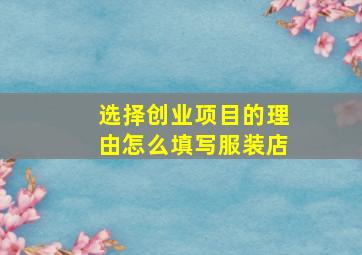 选择创业项目的理由怎么填写服装店